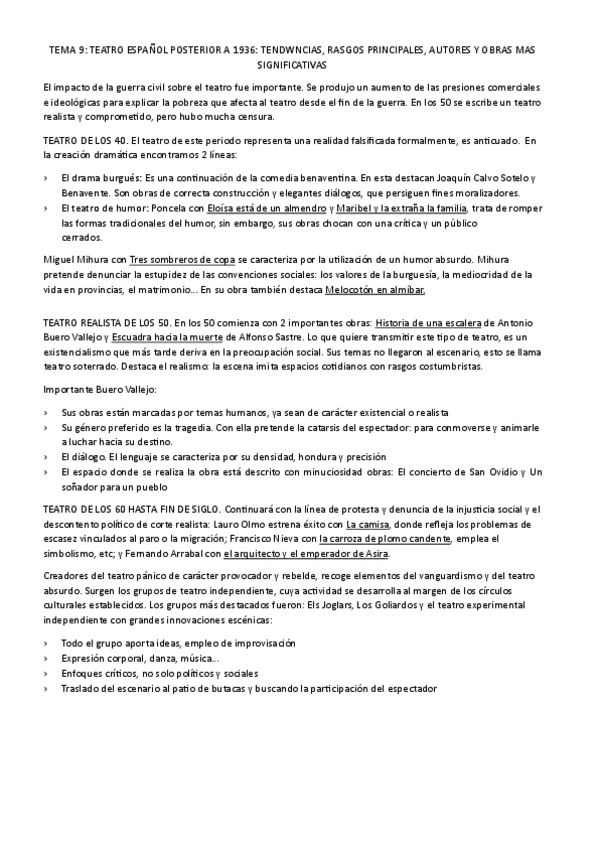 TEMA 9: TEATRO ESPAÑOL POSTERIOR A 1936: TENDWNCIAS, RASGOS PRINCIPALES, AUTORES Y OBRAS MAS SIGNIFICATIVAS

El impacto de la guerra civil sobre el teatro fue importante. Se produjo un aumento de las presiones comerciales e ideológicas para explicar la pobreza que afecta al teatro desde el fin de la guerra. En los 50 se escribe un teatro realista y comprometido, pero hubo mucha censura.

TEATRO DE LOS 40. El teatro de este periodo representa una realidad falsificada formalmente, es anticuado. En la creación dramática encontramos 2 líneas:

› El drama burgués: Es una continuación de la comedia benaventina. En esta destacan Joaquín Calvo Sotelo y Benavente. Son obras de correcta construcción y elegantes diálogos, que persiguen fines moralizadores.
› El teatro de humor: Poncela con Eloísa está de un almendro y Maribel y la extraña la familia, trata de romper las formas tradicionales del humor, sin embargo, sus obras chocan con una crítica y un público cerrados.

Miguel Mihura con Tres sombreros de copa se caracteriza por la utilización de un humor absurdo. Mihura pretende denunciar la estupidez de las convenciones sociales: los valores de la burguesía, la mediocridad de la vida en provincias, el matrimonio... En su obra también destaca Melocotón en almíbar.

TEATRO REALISTA DE LOS 50. En los 50 comienza con 2 importantes obras: Historia de una escalera de Antonio Buero Vallejo y Escuadra hacia la muerte de Alfonso Sastre. Lo que quiere transmitir este tipo de teatro, es un existencialismo que más tarde deriva en la preocupación social. Sus temas no llegaron al escenario, esto se llama teatro soterrado. Destaca el realismo: la escena imita espacios cotidianos con rasgos costumbristas.

Importante Buero Vallejo:

› Sus obras están marcadas por temas humanos, ya sean de carácter existencial o realista
› Su género preferido es la tragedia. Con ella pretende la catarsis del espectador: para conmoverse y animarle a luchar hacia su destino.
› El diálogo. El lenguaje se caracteriza por su densidad, hondura y precisión
› El espacio donde se realiza la obra está descrito con minuciosidad obras: El concierto de San Ovidio y Un soñador para un pueblo

TEATRO DE LOS 60 HASTA FIN DE SIGLO. Continuará con la línea de protesta y denuncia de la injusticia social y el descontento político de corte realista: Lauro Olmo estrena éxito con La camisa, donde refleja los problemas de escasez vinculados al paro o la migración; Francisco Nieva con la carroza de plomo candente, emplea el simbolismo, etc; y Fernando Arrabal con el arquitecto y el emperador de Asira.

Creadores del teatro pánico de carácter provocador y rebelde, recoge elementos del vanguardismo y del teatro absurdo. Surgen los grupos de teatro independiente, cuya actividad se desarrolla al margen de los círculos culturales establecidos. Los grupos más destacados fueron: Els Joglars, Los Goliardos y el teatro experimental independiente con grandes innovaciones escénicas:

› Todo el grupo aporta ideas, empleo de improvisación
› Expresión corporal, danza, música...
› Enfoques críticos, no solo políticos y sociales
› Traslado del escenario al patio de butacas y buscando la participación del espectador